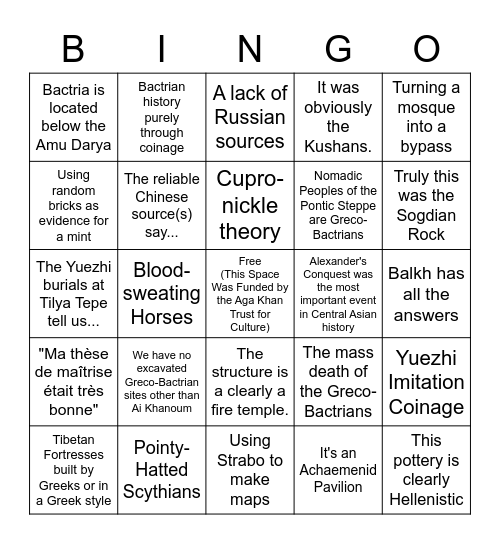 | B | I | N | G | O |
|---|---|---|---|---|
| Bactria is located below the Amu Darya | Bactrian history purely through coinage | A lack of Russian sources | It was obviously the Kushans. | Turning a mosque into a bypass |
| Using random bricks as evidence for a mint | The reliable Chinese source(s) say... | Cupro-nickle theory | Nomadic Peoples of the Pontic Steppe are Greco-Bactrians | Truly this was the Sogdian Rock |
| The Yuezhi burials at Tilya Tepe tell us... | Blood-sweating Horses | Free (This Space Was Funded by the Aga Khan Trust for Culture) | Alexander's Conquest was the most important event in Central Asian history | Balkh has all the answers |
| "Ma thèse de maîtrise était très bonne" | We have no excavated Greco-Bactrian sites other than Ai Khanoum | The structure is a clearly a fire temple. | The mass death of the Greco-Bactrians | Yuezhi Imitation Coinage |
| Tibetan Fortresses built by Greeks or in a Greek style | Pointy-Hatted Scythians | Using Strabo to make maps | It's an Achaemenid Pavilion | This pottery is clearly Hellenistic |